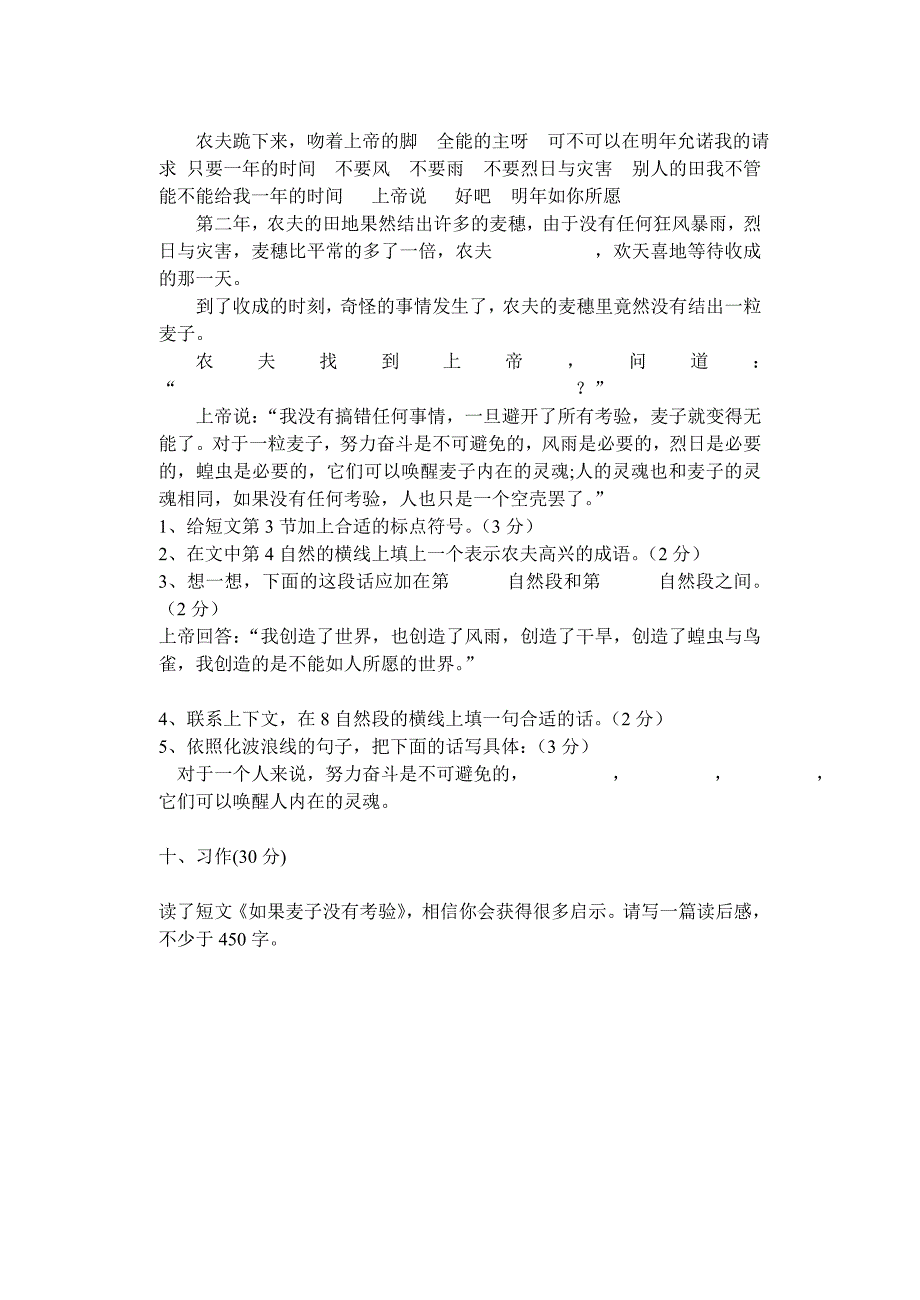 农夫跪下来，吻着上帝的脚　全能的主呀　可不可以在明年允诺我的请求　只要一年的时间　不要风　不要雨　不要烈日与灾害　别人的田我不管　能不能给我一年的时间　上帝说　好吧　明年如你所愿

第二年，农夫的田地果然结出许多的麦穗，由于没有任何狂风暴雨，烈日与灾害，麦穗比平常的多了一倍，农夫　　　　，欢天喜地等待收成的那一天。

到了收成的时刻，奇怪的事情发生了，农夫的麦穗里竟然没有结出一粒麦子。

农夫找到上帝，问道：“　　　　？”

上帝说：“我没有搞错任何事情，一旦避开了所有考验，麦子就变得无能了。对于一粒麦子，努力奋斗是不可避免的，风雨是必要的，烈日是必要的，蝗虫是必要的，它们可以唤醒麦子内在的灵魂;人的灵魂也和麦子的灵魂相同，如果没有任何考验，人也只是一个空壳罢了。”

1、给短文第 3 节加上合适的标点符号。（3 分）

2、在文中第 4 自然的横线上填上一个表示农夫高兴的成语。（2 分）

3、想一想，下面的这段话应加在第　　自然段和第　　自然段之间。（2 分）

上帝回答：“我创造了世界，也创造了风雨，创造了干旱，创造了蝗虫与鸟雀，我创造的是不能如人所愿的世界。”

4、联系上下文，在 8 自然段的横线上填一句合适的话。（2 分）

5、依照化波浪线的句子，把下面的话写具体：（3 分）

对于一个人来说，努力奋斗是不可避免的，　　，　　，　　，它们可以唤醒人内在的灵魂。

十、习作(30 分)

读了短文《如果麦子没有考验》，相信你会获得很多启示。请写一篇读后感，不少于 450 字。